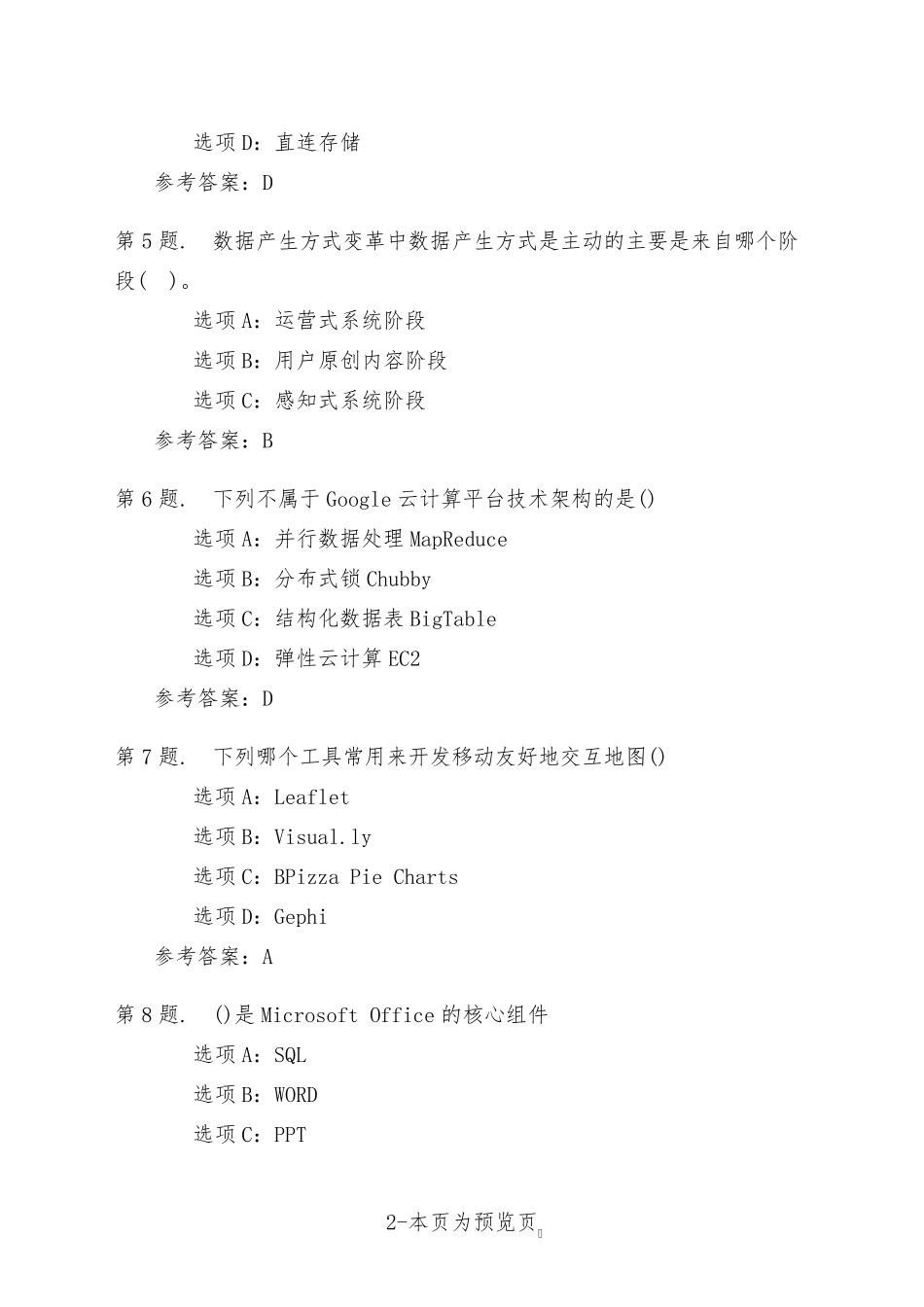 选项D：直连存储

参考答案：D

第5题. 数据产生方式变革中数据产生方式是主动的主要是来自哪个阶段( )。

选项A：运营式系统阶段

选项B：用户原创内容阶段

选项C：感知式系统阶段

参考答案：B

第6题. 下列不属于Google云计算平台技术架构的是()

选项A：并行数据处理MapReduce

选项B：分布式锁Chubby

选项C：结构化数据表BigTable

选项D：弹性云计算EC2

参考答案：D

第7题. 下列哪个工具常用来开发移动友好地交互地图()

选项A：Leaflet

选项B：Visual.ly

选项C：BPizza Pie Charts

选项D：Gephi

参考答案：A

第8题. ()是Microsoft Office的核心组件

选项A：SQL

选项B：WORD

选项C：PPT

2-本页为预览页